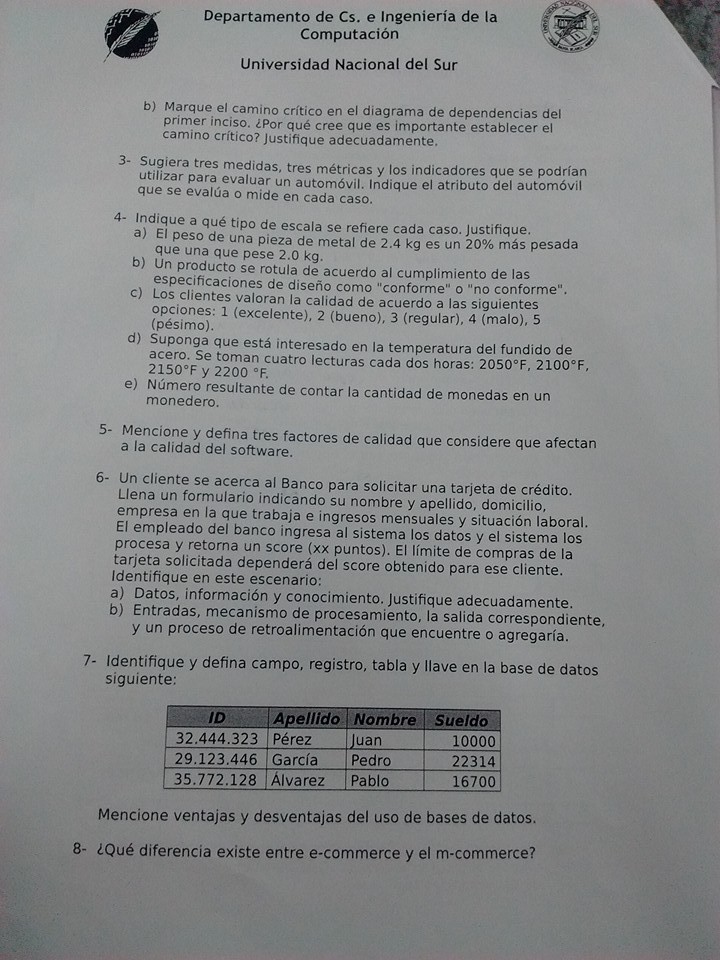 Departamento de Cs. e Ingeniería de la Computación

Universidad Nacional del Sur

b) Marque el camino crítico en el diagrama de dependencias del primer inciso. ¿Por qué cree que es importante establecer el camino crítico? Justifique adecuadamente.

3- Sugiera tres medidas, tres métricas y los indicadores que se podrían utilizar para evaluar un automóvil. Indique el atributo del automóvil que se evalúa o mide en cada caso.

4- Indique a qué tipo de escala se refiere cada caso. Justifique.
a) El peso de una pieza de metal de 2.4 kg es un 20% más pesada que una que pese 2.0 kg.
b) Un producto se rotula de acuerdo al cumplimiento de las especificaciones de diseño como "conforme" o "no conforme".
c) Los clientes valoran la calidad de acuerdo a las siguientes opciones: 1 (excelente), 2 (bueno), 3 (regular), 4 (malo), 5 (pésimo).
d) Suponga que está interesado en la temperatura del fundido de acero. Se toman cuatro lecturas cada dos horas: 2050°F, 2100°F, 2150°F y 2200 °F.
e) Número resultante de contar la cantidad de monedas en un monedero.

5- Mencione y defina tres factores de calidad que considere que afectan a la calidad del software.

6- Un cliente se acerca al Banco para solicitar una tarjeta de crédito. Llena un formulario indicando su nombre y apellido, domicilio, empresa en la que trabaja e ingresos mensuales y situación laboral. El empleado del banco ingresa al sistema los datos y el sistema los procesa y retorna un score (xx puntos). El límite de compras de la tarjeta solicitada dependerá del score obtenido para ese cliente. Identifique en este escenario:
a) Datos, información y conocimiento. Justifique adecuadamente.
b) Entradas, mecanismo de procesamiento, la salida correspondiente, y un proceso de retroalimentación que encuentre o agregaría.

7- Identifique y defina campo, registro, tabla y llave en la base de datos siguiente:

| ID | Apellido | Nombre | Sueldo |
|---|---|---|---|
| 32.444.323 | Pérez | Juan | 10000 |
| 29.123.446 | García | Pedro | 22314 |
| 35.772.128 | Álvarez | Pablo | 16700 |

Mencione ventajas y desventajas del uso de bases de datos.

8- ¿Qué diferencia existe entre e-commerce y el m-commerce?